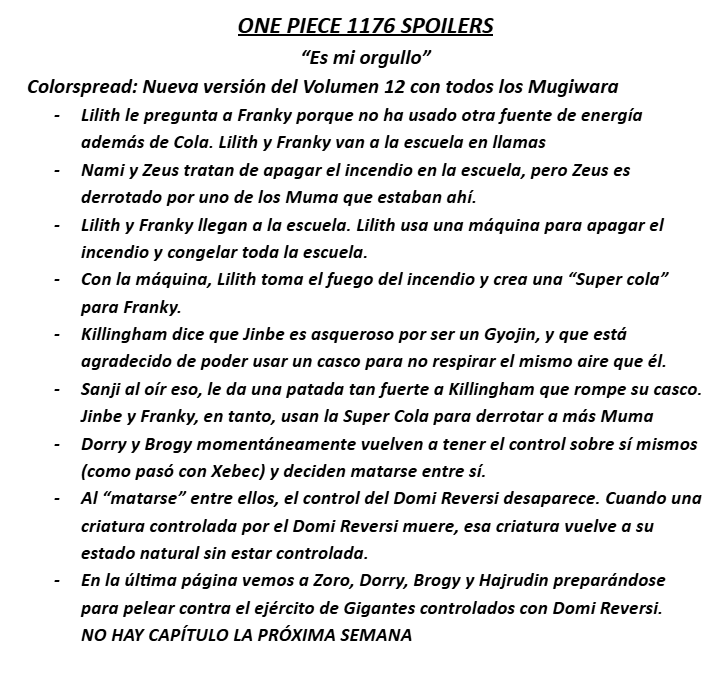 ONE PIECE 1176 SPOILERS

“Es mi orgullo”

Colorspread: Nueva versión del Volumen 12 con todos los Mugiwara

- Lilith le pregunta a Franky porque no ha usado otra fuente de energía además de Cola. Lilith y Franky van a la escuela en llamas
- Nami y Zeus tratan de apagar el incendio en la escuela, pero Zeus es derrotado por uno de los Muma que estaban ahí.
- Lilith y Franky llegan a la escuela. Lilith usa una máquina para apagar el incendio y congelar toda la escuela.
- Con la máquina, Lilith toma el fuego del incendio y crea una “Super cola” para Franky.
- Killingham dice que Jinbe es asqueroso por ser un Gyojin, y que está agradecido de poder usar un casco para no respirar el mismo aire que él.
- Sanji al oír eso, le da una patada tan fuerte a Killingham que rompe su casco. Jinbe y Franky, en tanto, usan la Super Cola para derrotar a más Muma
- Dorry y Brogy momentáneamente vuelven a tener el control sobre sí mismos (como pasó con Xebec) y deciden matarse entre sí.
- Al “matarse” entre ellos, el control del Domi Reversi desaparece. Cuando una criatura controlada por el Domi Reversi muere, esa criatura vuelve a su estado natural sin estar controlada.
- En la última página vemos a Zoro, Dorry, Brogy y Hajrudin preparándose para pelear contra el ejército de Gigantes controlados con Domi Reversi.

NO HAY CAPÍTULO LA PRÓXIMA SEMANA